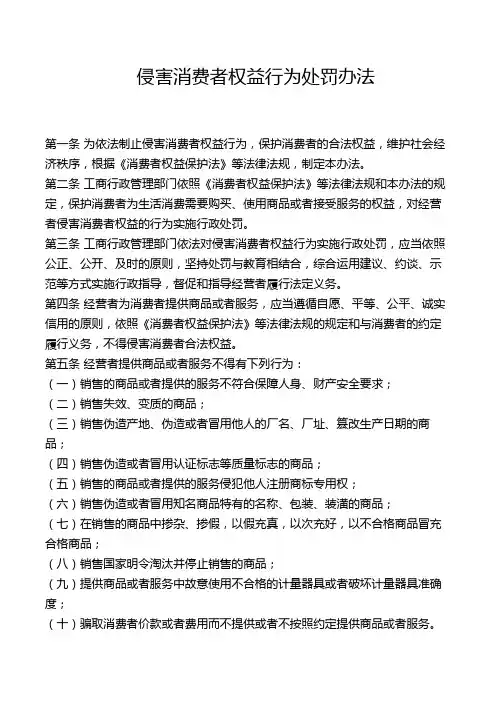 侵害消费者权益行为处罚办法

第一条 为依法制止侵害消费者权益行为，保护消费者的合法权益，维护社会经济秩序，根据《消费者权益保护法》等法律法规，制定本办法。
第二条 工商行政管理部门依照《消费者权益保护法》等法律法规和本办法的规定，保护消费者为生活消费需要购买、使用商品或者接受服务的权益，对经营者侵害消费者权益的行为实施行政处罚。
第三条 工商行政管理部门依法对侵害消费者权益行为实施行政处罚，应当依照公正、公开、及时的原则，坚持处罚与教育相结合，综合运用建议、约谈、示范等方式实施行政指导，督促和指导经营者履行法定义务。
第四条 经营者为消费者提供商品或者服务，应当遵循自愿、平等、公平、诚实信用的原则，依照《消费者权益保护法》等法律法规的规定和与消费者的约定履行义务，不得侵害消费者合法权益。
第五条 经营者提供商品或者服务不得有下列行为：
（一）销售的商品或者提供的服务不符合保障人身、财产安全要求；
（二）销售失效、变质的商品；
（三）销售伪造产地、伪造或者冒用他人的厂名、厂址、篡改生产日期的商品；
（四）销售伪造或者冒用认证标志等质量标志的商品；
（五）销售的商品或者提供的服务侵犯他人注册商标专用权；
（六）销售伪造或者冒用知名商品特有的名称、包装、装潢的商品；
（七）在销售的商品中掺杂、掺假，以假充真，以次充好，以不合格商品冒充合格商品；
（八）销售国家明令淘汰并停止销售的商品；
（九）提供商品或者服务中故意使用不合格的计量器具或者破坏计量器具准确度；
（十）骗取消费者价款或者费用而不提供或者不按照约定提供商品或者服务。